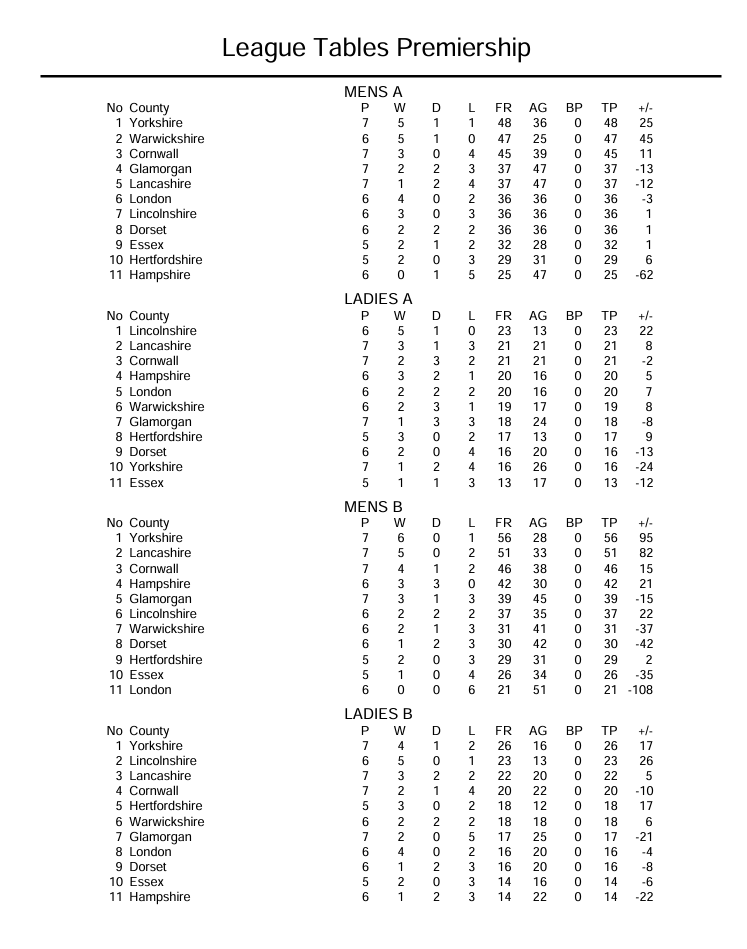 League Tables Premiership

MENS A

| No | County | P | W | D | L | FR | AG | BP | TP | +/- |
|---|---|---|---|---|---|---|---|---|---|---|
| 1 | Yorkshire | 7 | 5 | 1 | 1 | 48 | 36 | 0 | 48 | 25 |
| 2 | Warwickshire | 6 | 5 | 1 | 0 | 47 | 25 | 0 | 47 | 45 |
| 3 | Cornwall | 7 | 3 | 0 | 4 | 45 | 39 | 0 | 45 | 11 |
| 4 | Glamorgan | 7 | 2 | 2 | 3 | 37 | 47 | 0 | 37 | -13 |
| 5 | Lancashire | 7 | 1 | 2 | 4 | 37 | 47 | 0 | 37 | -12 |
| 6 | London | 6 | 4 | 0 | 2 | 36 | 36 | 0 | 36 | -3 |
| 7 | Lincolnshire | 6 | 3 | 0 | 3 | 36 | 36 | 0 | 36 | 1 |
| 8 | Dorset | 6 | 2 | 2 | 2 | 36 | 36 | 0 | 36 | 1 |
| 9 | Essex | 5 | 2 | 1 | 2 | 32 | 28 | 0 | 32 | 1 |
| 10 | Hertfordshire | 5 | 2 | 0 | 3 | 29 | 31 | 0 | 29 | 6 |
| 11 | Hampshire | 6 | 0 | 1 | 5 | 25 | 47 | 0 | 25 | -62 |

LADIES A

| No | County | P | W | D | L | FR | AG | BP | TP | +/- |
|---|---|---|---|---|---|---|---|---|---|---|
| 1 | Lincolnshire | 6 | 5 | 1 | 0 | 23 | 13 | 0 | 23 | 22 |
| 2 | Lancashire | 7 | 3 | 1 | 3 | 21 | 21 | 0 | 21 | 8 |
| 3 | Cornwall | 7 | 2 | 3 | 2 | 21 | 21 | 0 | 21 | -2 |
| 4 | Hampshire | 6 | 3 | 2 | 1 | 20 | 16 | 0 | 20 | 5 |
| 5 | London | 6 | 2 | 2 | 2 | 20 | 16 | 0 | 20 | 7 |
| 6 | Warwickshire | 6 | 2 | 3 | 1 | 19 | 17 | 0 | 19 | 8 |
| 7 | Glamorgan | 7 | 1 | 3 | 3 | 18 | 24 | 0 | 18 | -8 |
| 8 | Hertfordshire | 5 | 3 | 0 | 2 | 17 | 13 | 0 | 17 | 9 |
| 9 | Dorset | 6 | 2 | 0 | 4 | 16 | 20 | 0 | 16 | -13 |
| 10 | Yorkshire | 7 | 1 | 2 | 4 | 16 | 26 | 0 | 16 | -24 |
| 11 | Essex | 5 | 1 | 1 | 3 | 13 | 17 | 0 | 13 | -12 |

MENS B

| No | County | P | W | D | L | FR | AG | BP | TP | +/- |
|---|---|---|---|---|---|---|---|---|---|---|
| 1 | Yorkshire | 7 | 6 | 0 | 1 | 56 | 28 | 0 | 56 | 95 |
| 2 | Lancashire | 7 | 5 | 0 | 2 | 51 | 33 | 0 | 51 | 82 |
| 3 | Cornwall | 7 | 4 | 1 | 2 | 46 | 38 | 0 | 46 | 15 |
| 4 | Hampshire | 6 | 3 | 3 | 0 | 42 | 30 | 0 | 42 | 21 |
| 5 | Glamorgan | 7 | 3 | 1 | 3 | 39 | 45 | 0 | 39 | -15 |
| 6 | Lincolnshire | 6 | 2 | 2 | 2 | 37 | 35 | 0 | 37 | 22 |
| 7 | Warwickshire | 6 | 2 | 1 | 3 | 31 | 41 | 0 | 31 | -37 |
| 8 | Dorset | 6 | 1 | 2 | 3 | 30 | 42 | 0 | 30 | -42 |
| 9 | Hertfordshire | 5 | 2 | 0 | 3 | 29 | 31 | 0 | 29 | 2 |
| 10 | Essex | 5 | 1 | 0 | 4 | 26 | 34 | 0 | 26 | -35 |
| 11 | London | 6 | 0 | 0 | 6 | 21 | 51 | 0 | 21 | -108 |

LADIES B

| No | County | P | W | D | L | FR | AG | BP | TP | +/- |
|---|---|---|---|---|---|---|---|---|---|---|
| 1 | Yorkshire | 7 | 4 | 1 | 2 | 26 | 16 | 0 | 26 | 17 |
| 2 | Lincolnshire | 6 | 5 | 0 | 1 | 23 | 13 | 0 | 23 | 26 |
| 3 | Lancashire | 7 | 3 | 2 | 2 | 22 | 20 | 0 | 22 | 5 |
| 4 | Cornwall | 7 | 2 | 1 | 4 | 20 | 22 | 0 | 20 | -10 |
| 5 | Hertfordshire | 5 | 3 | 0 | 2 | 18 | 12 | 0 | 18 | 17 |
| 6 | Warwickshire | 6 | 2 | 2 | 2 | 18 | 18 | 0 | 18 | 6 |
| 7 | Glamorgan | 7 | 2 | 0 | 5 | 17 | 25 | 0 | 17 | -21 |
| 8 | London | 6 | 4 | 0 | 2 | 16 | 20 | 0 | 16 | -4 |
| 9 | Dorset | 6 | 1 | 2 | 3 | 16 | 20 | 0 | 16 | -8 |
| 10 | Essex | 5 | 2 | 0 | 3 | 14 | 16 | 0 | 14 | -6 |
| 11 | Hampshire | 6 | 1 | 2 | 3 | 14 | 22 | 0 | 14 | -22 |